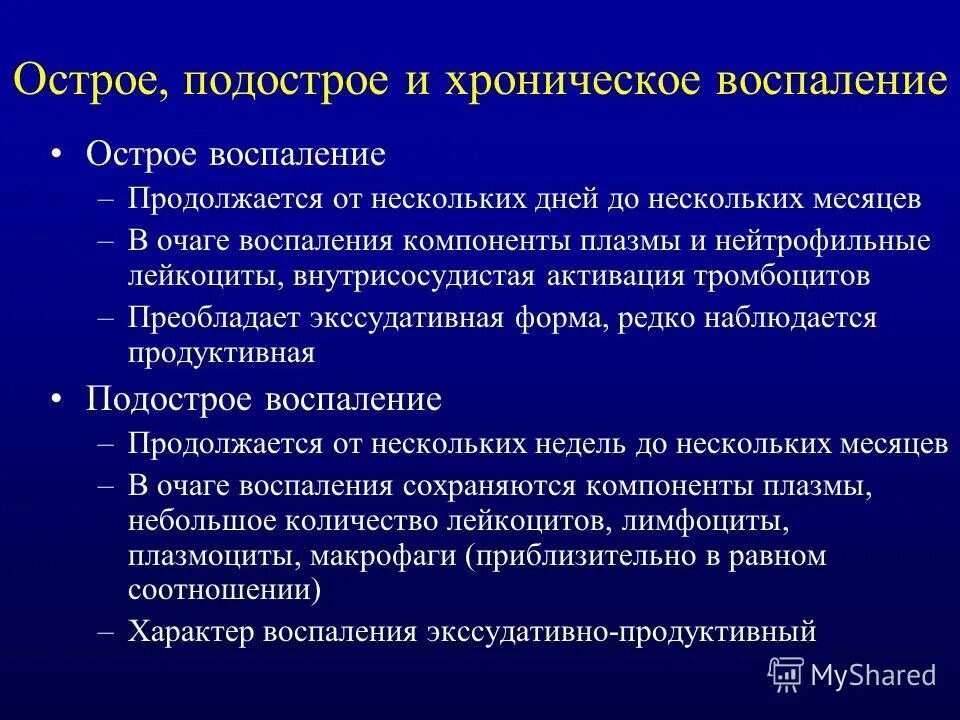 Острое, подострое и хроническое воспаление

• Острое воспаление
– Продолжается от нескольких дней до нескольких месяцев
– В очаге воспаления компоненты плазмы и нейтрофильные лейкоциты, внутрисосудистая активация тромбоцитов
– Преобладает экссудативная форма, редко наблюдается продуктивная

• Подострое воспаление
– Продолжается от нескольких недель до нескольких месяцев
– В очаге воспаления сохраняются компоненты плазмы, небольшое количество лейкоцитов, лимфоциты, плазмоциты, макрофаги (приблизительно в равном соотношении)
– Характер воспаления экссудативно-продуктивный

MyShared